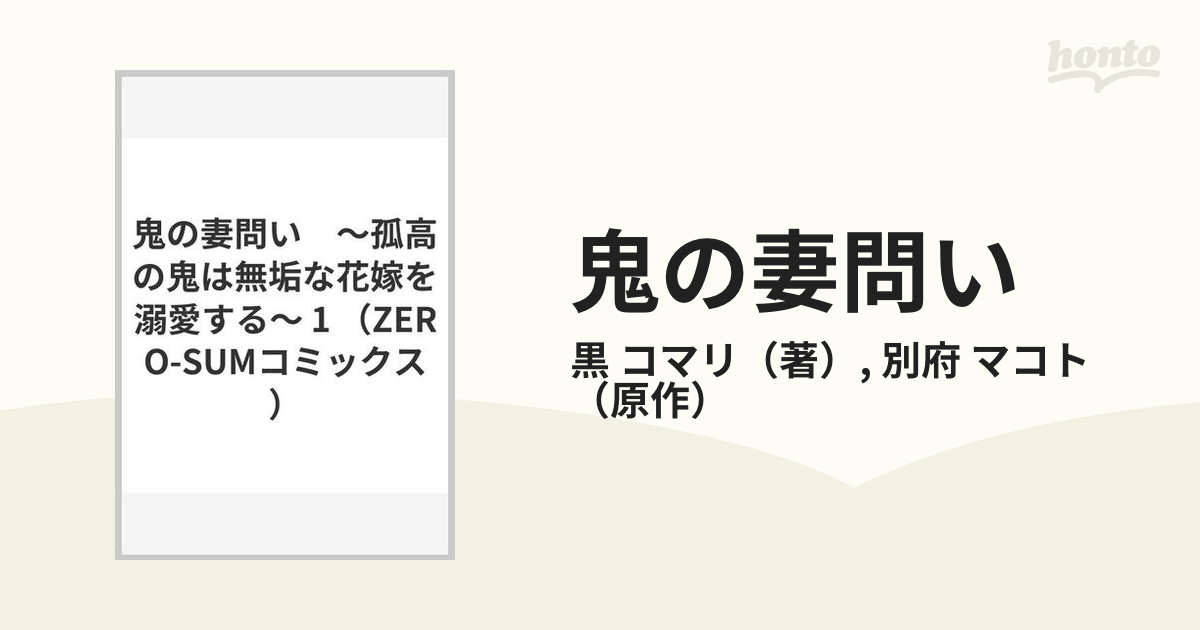 honto

鬼の妻問い　～孤高の鬼は無垢な花嫁を溺愛する～１（ZERO-SUMコミックス）

鬼の妻問い

黒 コマリ（著）, 別府 マコト（原作）